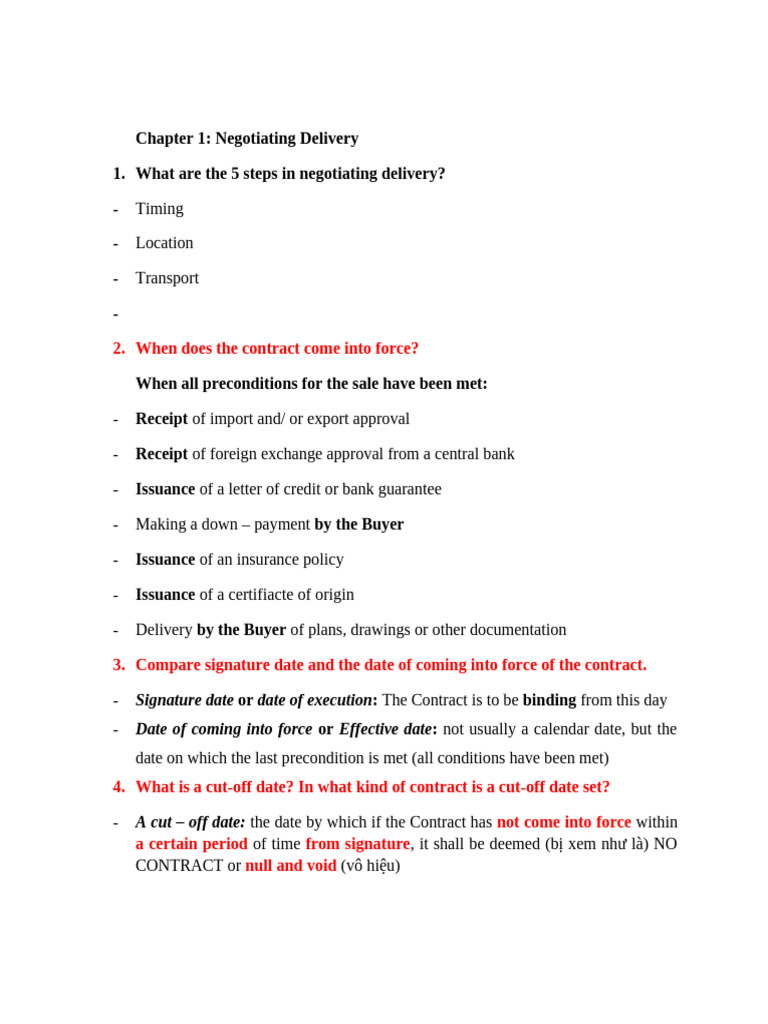 Chapter 1: Negotiating Delivery

1. What are the 5 steps in negotiating delivery?

- Timing

- Location

- Transport

-

2. When does the contract come into force?

When all preconditions for the sale have been met:

- Receipt of import and/ or export approval

- Receipt of foreign exchange approval from a central bank

- Issuance of a letter of credit or bank guarantee

- Making a down – payment by the Buyer

- Issuance of an insurance policy

- Issuance of a certifiacte of origin

- Delivery by the Buyer of plans, drawings or other documentation

3. Compare signature date and the date of coming into force of the contract.

- Signature date or date of execution: The Contract is to be binding from this day

- Date of coming into force or Effective date: not usually a calendar date, but the date on which the last precondition is met (all conditions have been met)

4. What is a cut-off date? In what kind of contract is a cut-off date set?

- A cut – off date: the date by which if the Contract has not come into force within a certain period of time from signature, it shall be deemed (bị xem như là) NO CONTRACT or null and void (vô hiệu)